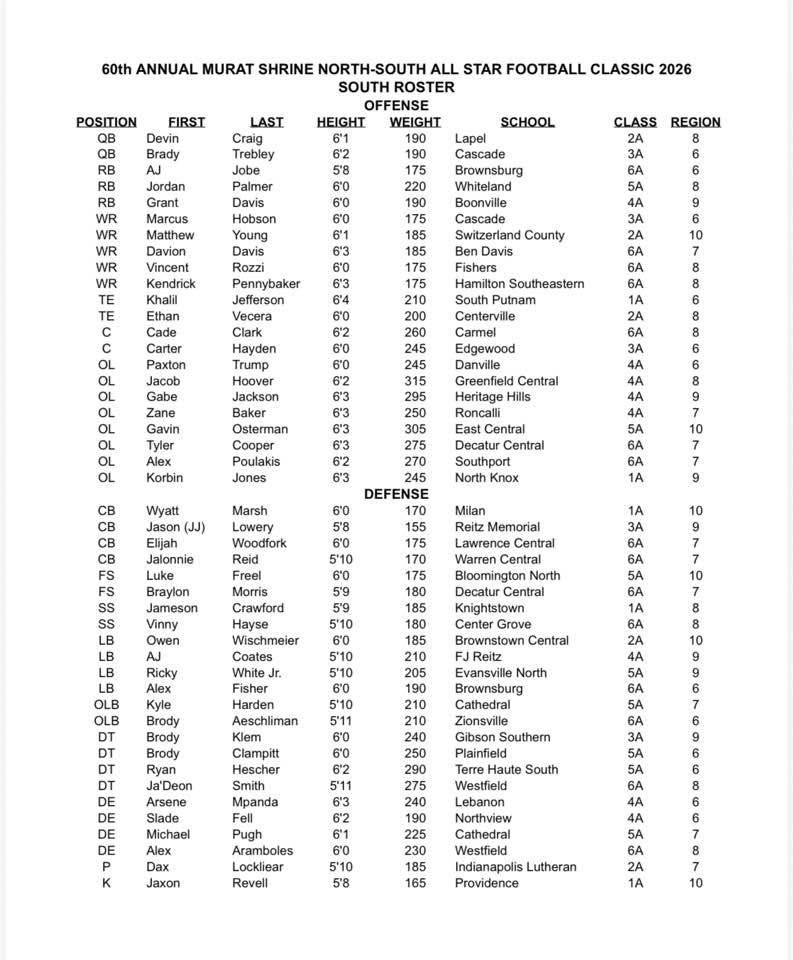 60th ANNUAL MURAT SHRINE NORTH-SOUTH ALL STAR FOOTBALL CLASSIC 2026
SOUTH ROSTER
OFFENSE

| POSITION | FIRST | LAST | HEIGHT | WEIGHT | SCHOOL | CLASS | REGION |
|---|---|---|---|---|---|---|---|
| QB | Devin | Craig | 6'1 | 190 | Lapel | 2A | 8 |
| QB | Brady | Trebley | 6'2 | 190 | Cascade | 3A | 6 |
| RB | AJ | Jobe | 5'8 | 175 | Brownsburg | 6A | 6 |
| RB | Jordan | Palmer | 6'0 | 220 | Whiteland | 5A | 8 |
| RB | Grant | Davis | 6'0 | 190 | Boonville | 4A | 9 |
| WR | Marcus | Hobson | 6'0 | 175 | Cascade | 3A | 6 |
| WR | Matthew | Young | 6'1 | 185 | Switzerland County | 2A | 10 |
| WR | Davion | Davis | 6'3 | 185 | Ben Davis | 6A | 7 |
| WR | Vincent | Rozzi | 6'0 | 175 | Fishers | 6A | 8 |
| WR | Kendrick | Pennybaker | 6'3 | 175 | Hamilton Southeastern | 6A | 8 |
| TE | Khalil | Jefferson | 6'4 | 210 | South Putnam | 1A | 6 |
| TE | Ethan | Vecera | 6'0 | 200 | Centerville | 2A | 8 |
| C | Cade | Clark | 6'2 | 260 | Carmel | 6A | 8 |
| C | Carter | Hayden | 6'0 | 245 | Edgewood | 3A | 6 |
| OL | Paxton | Trump | 6'0 | 245 | Danville | 4A | 6 |
| OL | Jacob | Hoover | 6'2 | 315 | Greenfield Central | 4A | 8 |
| OL | Gabe | Jackson | 6'3 | 295 | Heritage Hills | 4A | 9 |
| OL | Zane | Baker | 6'3 | 250 | Roncalli | 4A | 7 |
| OL | Gavin | Osterman | 6'3 | 305 | East Central | 5A | 10 |
| OL | Tyler | Cooper | 6'3 | 275 | Decatur Central | 6A | 7 |
| OL | Alex | Poulakis | 6'2 | 270 | Southport | 6A | 7 |
| OL | Korbin | Jones | 6'3 | 245 | North Knox | 1A | 9 |

DEFENSE

| | | | | | | | |
|---|---|---|---|---|---|---|---|
| CB | Wyatt | Marsh | 6'0 | 170 | Milan | 1A | 10 |
| CB | Jason (JJ) | Lowery | 5'8 | 155 | Reitz Memorial | 3A | 9 |
| CB | Elijah | Woodfork | 6'0 | 175 | Lawrence Central | 6A | 7 |
| CB | Jalonnie | Reid | 5'10 | 170 | Warren Central | 6A | 7 |
| FS | Luke | Freel | 6'0 | 175 | Bloomington North | 5A | 10 |
| FS | Braylon | Morris | 5'9 | 180 | Decatur Central | 6A | 7 |
| SS | Jameson | Crawford | 5'9 | 185 | Knightstown | 1A | 8 |
| SS | Vinny | Hayse | 5'10 | 180 | Center Grove | 6A | 8 |
| LB | Owen | Wischmeier | 6'0 | 185 | Brownstown Central | 2A | 10 |
| LB | AJ | Coates | 5'10 | 210 | FJ Reitz | 4A | 9 |
| LB | Ricky | White Jr. | 5'10 | 205 | Evansville North | 5A | 9 |
| LB | Alex | Fisher | 6'0 | 190 | Brownsburg | 6A | 6 |
| OLB | Kyle | Harden | 5'10 | 210 | Cathedral | 5A | 7 |
| OLB | Brody | Aeschliman | 5'11 | 210 | Zionsville | 6A | 6 |
| DT | Brody | Klem | 6'0 | 240 | Gibson Southern | 3A | 9 |
| DT | Brody | Clampitt | 6'0 | 250 | Plainfield | 5A | 6 |
| DT | Ryan | Hescher | 6'2 | 290 | Terre Haute South | 5A | 6 |
| DT | Ja'Deon | Smith | 5'11 | 275 | Westfield | 6A | 8 |
| DE | Arsene | Mpanda | 6'3 | 240 | Lebanon | 4A | 6 |
| DE | Slade | Fell | 6'2 | 190 | Northview | 4A | 6 |
| DE | Michael | Pugh | 6'1 | 225 | Cathedral | 5A | 7 |
| DE | Alex | Aramboles | 6'0 | 230 | Westfield | 6A | 8 |
| P | Dax | Lockliear | 5'10 | 185 | Indianapolis Lutheran | 2A | 7 |
| K | Jaxon | Revell | 5'8 | 165 | Providence | 1A | 10 |